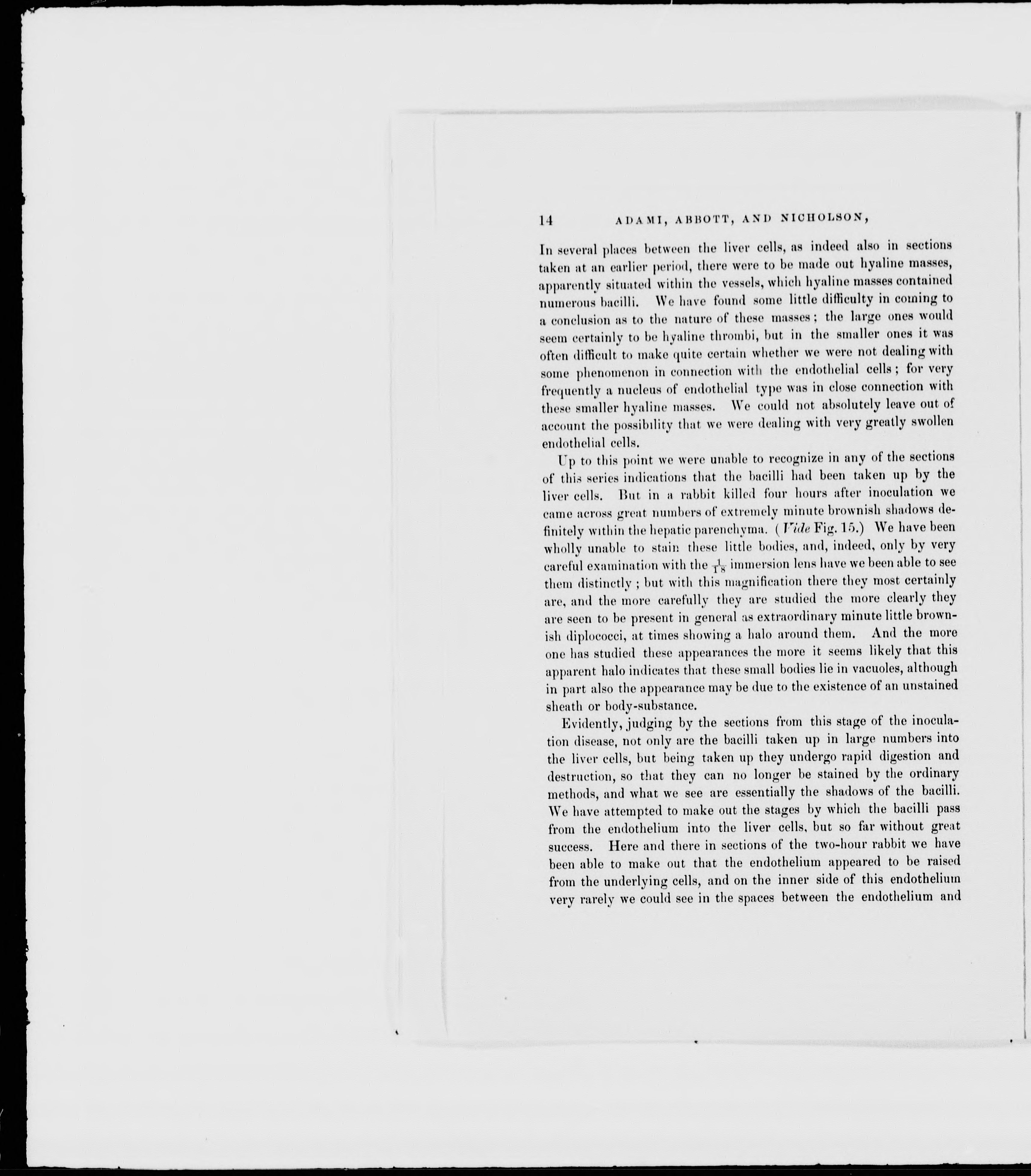 14 ADAMI, ABBOTT, AND NICHOLSON,

In several places between the liver cells, as indeed also in sections taken at an earlier period, there were to be made out hyaline masses, apparently situated within the vessels, which hyaline masses contained numerous bacilli. We have found some little difficulty in coming to a conclusion as to the nature of these masses; the large ones would seem certainly to be hyaline thrombi, but in the smaller ones it was often difficult to make quite certain whether we were not dealing with some phenomenon in connection with the endothelial cells; for very frequently a nucleus of endothelial type was in close connection with these smaller hyaline masses. We could not absolutely leave out of account the possibility that we were dealing with very greatly swollen endothelial cells.

Up to this point we were unable to recognize in any of the sections of this series indications that the bacilli had been taken up by the liver cells. But in a rabbit killed four hours after inoculation we came across great numbers of extremely minute brownish shadows definitely within the hepatic parenchyma. (Vide Fig. 15.) We have been wholly unable to stain these little bodies, and, indeed, only by very careful examination with the $\frac{1}{18}$ immersion lens have we been able to see them distinctly; but with this magnification there they most certainly are, and the more carefully they are studied the more clearly they are seen to be present in general as extraordinary minute little brownish diplococci, at times showing a halo around them. And the more one has studied these appearances the more it seems likely that this apparent halo indicates that these small bodies lie in vacuoles, although in part also the appearance may be due to the existence of an unstained sheath or body-substance.

Evidently, judging by the sections from this stage of the inoculation disease, not only are the bacilli taken up in large numbers into the liver cells, but being taken up they undergo rapid digestion and destruction, so that they can no longer be stained by the ordinary methods, and what we see are essentially the shadows of the bacilli. We have attempted to make out the stages by which the bacilli pass from the endothelium into the liver cells, but so far without great success. Here and there in sections of the two-hour rabbit we have been able to make out that the endothelium appeared to be raised from the underlying cells, and on the inner side of this endothelium very rarely we could see in the spaces between the endothelium and